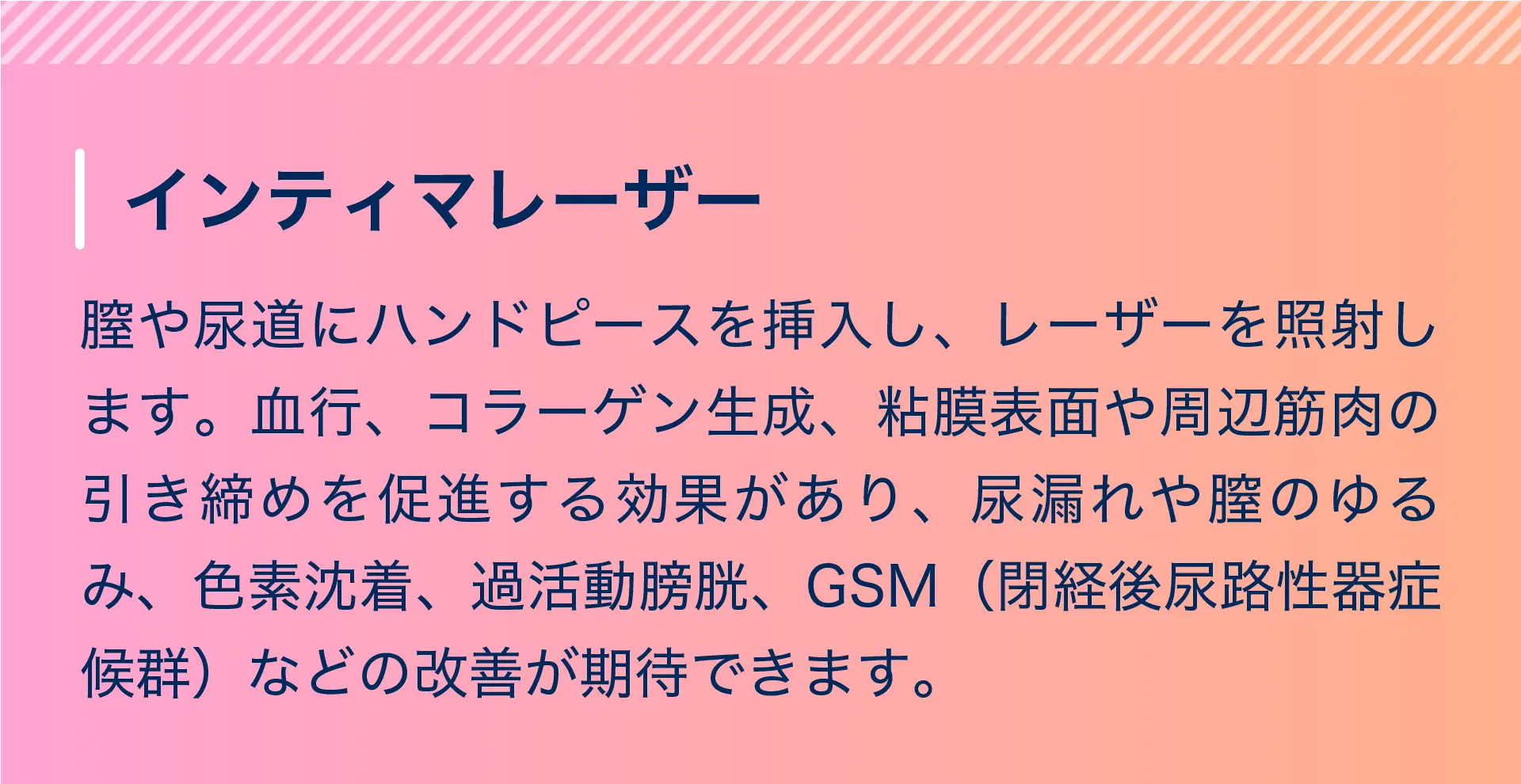 インティマレーザー

膣や尿道にハンドピースを挿入し、レーザーを照射します。血行、コラーゲン生成、粘膜表面や周辺筋肉の引き締めを促進する効果があり、尿漏れや膣のゆるみ、色素沈着、過活動膀胱、GSM（閉経後尿路性器症候群）などの改善が期待できます。